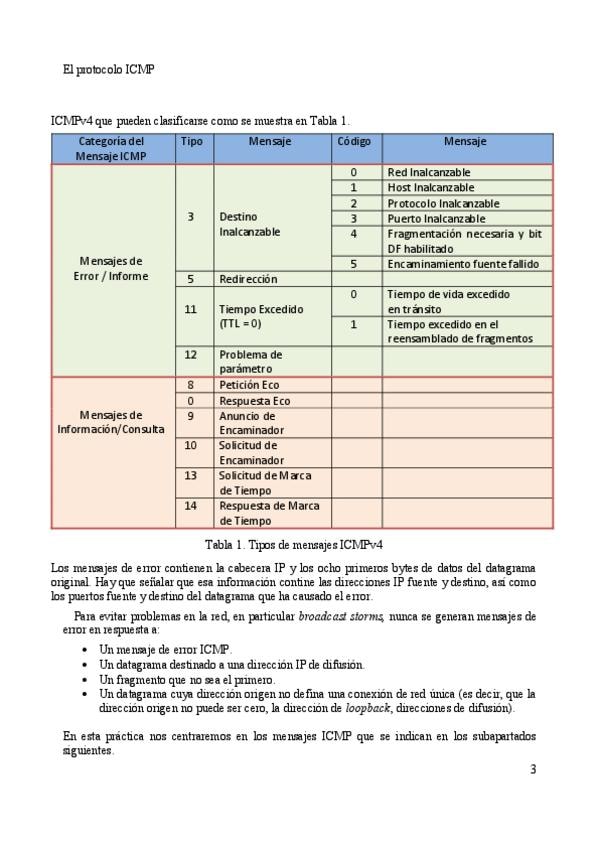 El protocolo ICMP

ICMPv4 que pueden clasificarse como se muestra en Tabla 1.

| Categoría del Mensaje ICMP | Tipo | Mensaje | Código | Mensaje |
|---|---|---|---|---|
| Mensajes de Error / Informe | 3 | Destino Inalcanzable | 0 | Red Inalcanzable |
| | | | 1 | Host Inalcanzable |
| | | | 2 | Protocolo Inalcanzable |
| | | | 3 | Puerto Inalcanzable |
| | | | 4 | Fragmentación necesaria y bit DF habilitado |
| | | | 5 | Encaminamiento fuente fallido |
| | 5 | Redirección | | |
| | 11 | Tiempo Excedido (TTL = 0) | 0 | Tiempo de vida excedido en tránsito |
| | | | 1 | Tiempo excedido en el reensamblado de fragmentos |
| | 12 | Problema de parámetro | | |
| Mensajes de Información/Consulta | 8 | Petición Eco | | |
| | 0 | Respuesta Eco | | |
| | 9 | Anuncio de Encaminador | | |
| | 10 | Solicitud de Encaminador | | |
| | 13 | Solicitud de Marca de Tiempo | | |
| | 14 | Respuesta de Marca de Tiempo | | |

Tabla 1. Tipos de mensajes ICMPv4

Los mensajes de error contienen la cabecera IP y los ocho primeros bytes de datos del datagrama original. Hay que señalar que esa información contine las direcciones IP fuente y destino, así como los puertos fuente y destino del datagrama que ha causado el error.

Para evitar problemas en la red, en particular broadcast storms, nunca se generan mensajes de error en respuesta a:

• Un mensaje de error ICMP.
• Un datagrama destinado a una dirección IP de difusión.
• Un fragmento que no sea el primero.
• Un datagrama cuya dirección origen no defina una conexión de red única (es decir, que la dirección origen no puede ser cero, la dirección de loopback, direcciones de difusión).

En esta práctica nos centraremos en los mensajes ICMP que se indican en los subapartados siguientes.

3